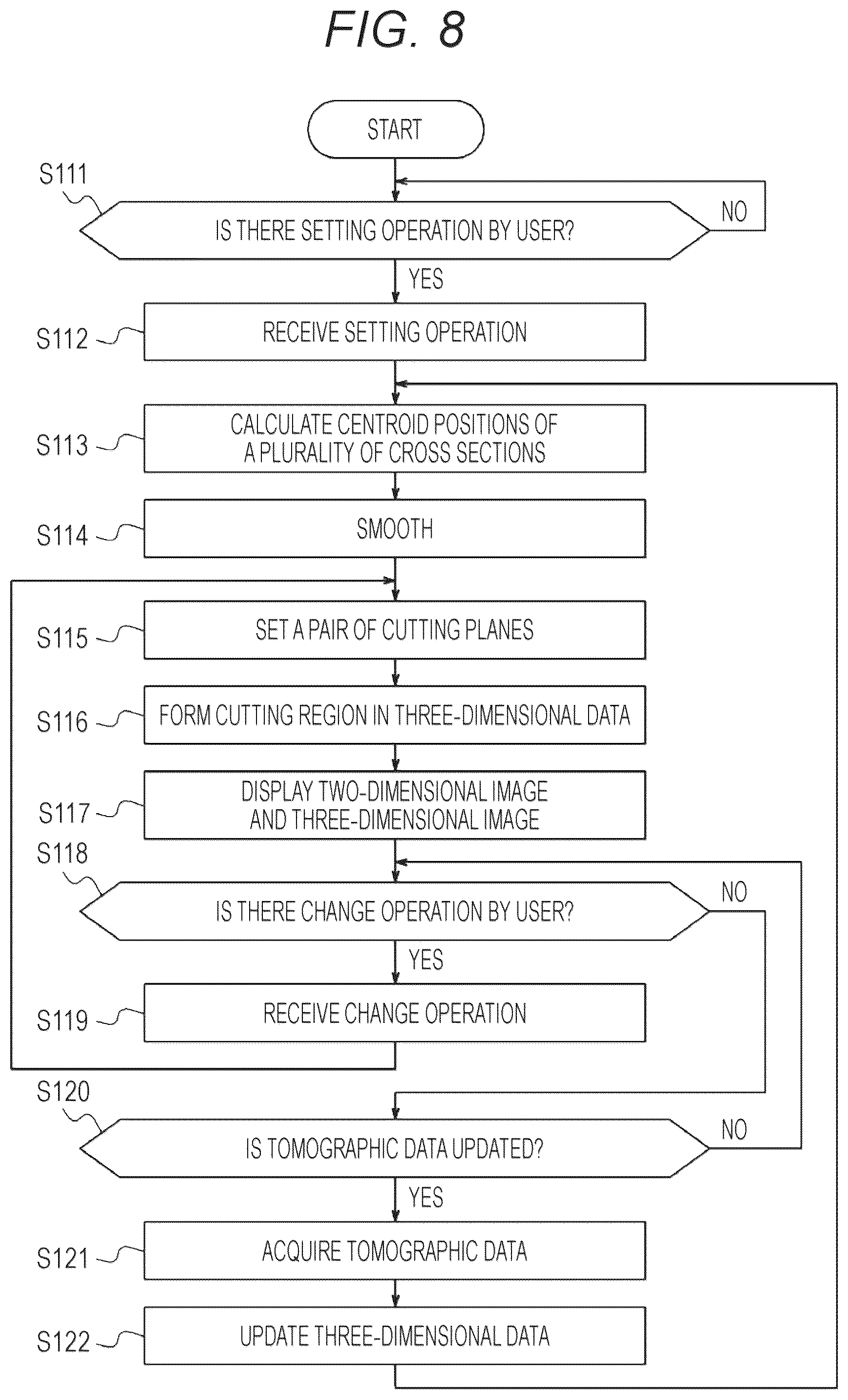 FIG. 8

START

S111

IS THERE SETTING OPERATION BY USER?

NO

YES

S112

RECEIVE SETTING OPERATION

S113

CALCULATE CENTROID POSITIONS OF A PLURALITY OF CROSS SECTIONS

S114

SMOOTH

S115

SET A PAIR OF CUTTING PLANES

S116

FORM CUTTING REGION IN THREE-DIMENSIONAL DATA

S117

DISPLAY TWO-DIMENSIONAL IMAGE AND THREE-DIMENSIONAL IMAGE

S118

IS THERE CHANGE OPERATION BY USER?

NO

YES

S119

RECEIVE CHANGE OPERATION

S120

IS TOMOGRAPHIC DATA UPDATED?

NO

YES

S121

ACQUIRE TOMOGRAPHIC DATA

S122

UPDATE THREE-DIMENSIONAL DATA